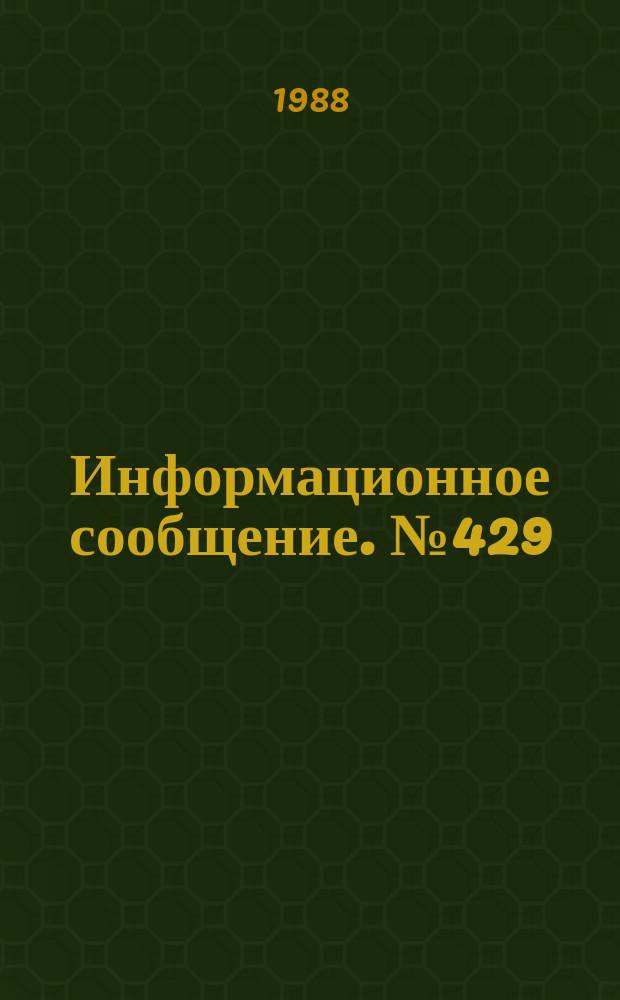 1988

Информационное сообщение. №429